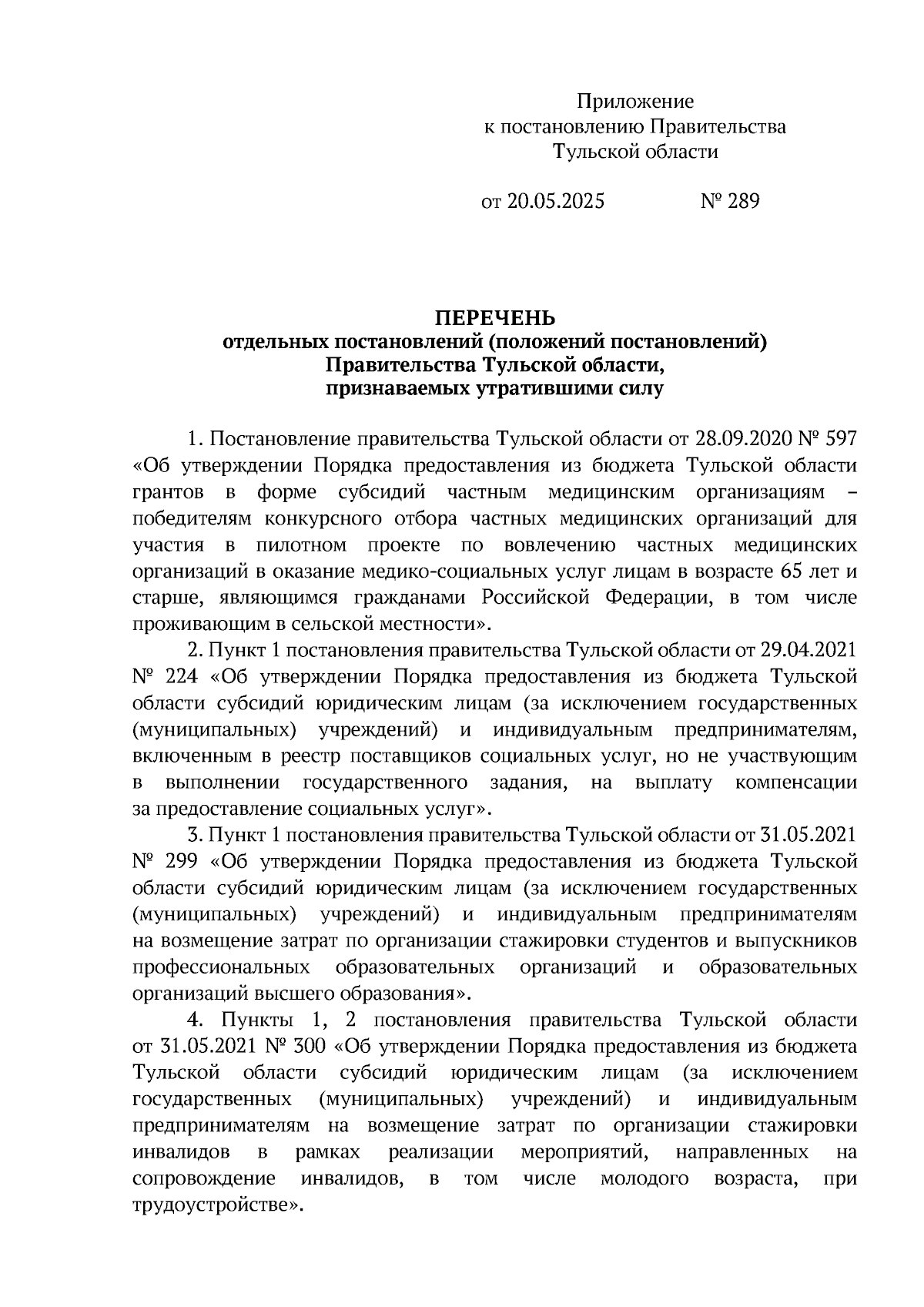 Приложение
к постановлению Правительства
Тульской области

от 20.05.2025 № 289

ПЕРЕЧЕНЬ
отдельных постановлений (положений постановлений)
Правительства Тульской области,
признаваемых утратившими силу

1. Постановление правительства Тульской области от 28.09.2020 № 597 «Об утверждении Порядка предоставления из бюджета Тульской области грантов в форме субсидий частным медицинским организациям – победителям конкурсного отбора частных медицинских организаций для участия в пилотном проекте по вовлечению частных медицинских организаций в оказание медико-социальных услуг лицам в возрасте 65 лет и старше, являющимся гражданами Российской Федерации, в том числе проживающим в сельской местности».

2. Пункт 1 постановления правительства Тульской области от 29.04.2021 № 224 «Об утверждении Порядка предоставления из бюджета Тульской области субсидий юридическим лицам (за исключением государственных (муниципальных) учреждений) и индивидуальным предпринимателям, включенным в реестр поставщиков социальных услуг, но не участвующим в выполнении государственного задания, на выплату компенсации за предоставление социальных услуг».

3. Пункт 1 постановления правительства Тульской области от 31.05.2021 № 299 «Об утверждении Порядка предоставления из бюджета Тульской области субсидий юридическим лицам (за исключением государственных (муниципальных) учреждений) и индивидуальным предпринимателям на возмещение затрат по организации стажировки студентов и выпускников профессиональных образовательных организаций и образовательных организаций высшего образования».

4. Пункты 1, 2 постановления правительства Тульской области от 31.05.2021 № 300 «Об утверждении Порядка предоставления из бюджета Тульской области субсидий юридическим лицам (за исключением государственных (муниципальных) учреждений) и индивидуальным предпринимателям на возмещение затрат по организации стажировки инвалидов в рамках реализации мероприятий, направленных на сопровождение инвалидов, в том числе молодого возраста, при трудоустройстве».